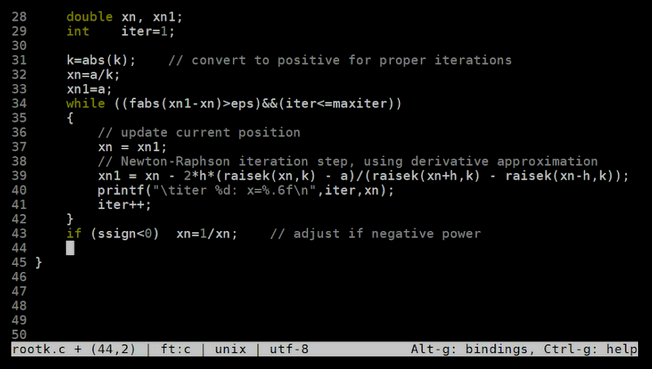 28     double xn, xn1;
29     int    iter=1;
30
31     k=abs(k);    // convert to positive for proper iterations
32     xn=a/k;
33     xn1=a;
34     while ((fabs(xn1-xn)>eps)&&(iter<=maxiter))
35     {
36         // update current position
37         xn = xn1;
38         // Newton-Raphson iteration step, using derivative approximation
39         xn1 = xn - 2*h*(raisek(xn,k) - a)/(raisek(xn+h,k) - raisek(xn-h,k));
40         printf("\titer %d: x=%.6f\n",iter,xn);
41         iter++;
42     }
43     if (ssign<0)  xn=1/xn;    // adjust if negative power
44
45 }
46
47
48
49
50
rootk.c + (44,2) | ft:c | unix | utf-8          Alt-g: bindings, Ctrl-g: help